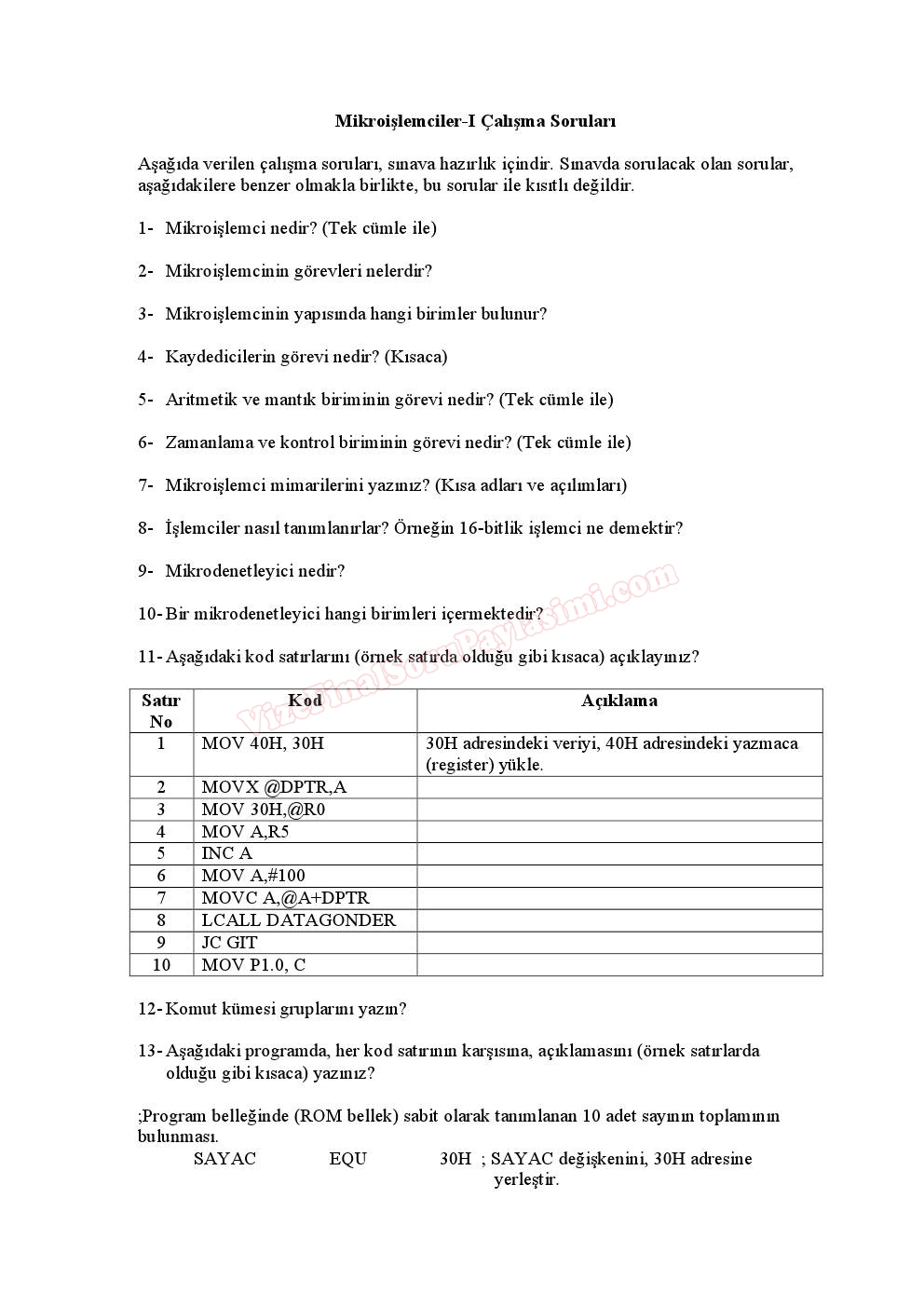 Mikroişlemciler-I Çalışma Soruları

Aşağıda verilen çalışma soruları, sınava hazırlık içindir. Sınavda sorulacak olan sorular, aşağıdakilere benzer olmakla birlikte, bu sorular ile kısıtlı değildir.

1- Mikroişlemci nedir? (Tek cümle ile)

2- Mikroişlemcinin görevleri nelerdir?

3- Mikroişlemcinin yapısında hangi birimler bulunur?

4- Kaydedicilerin görevi nedir? (Kısaca)

5- Aritmetik ve mantık biriminin görevi nedir? (Tek cümle ile)

6- Zamanlama ve kontrol biriminin görevi nedir? (Tek cümle ile)

7- Mikroişlemci mimarilerini yazınız? (Kısa adları ve açılımları)

8- İşlemciler nasıl tanımlanırlar? Örneğin 16-bitlik işlemci ne demektir?

9- Mikrodenetleyici nedir?

10- Bir mikrodenetleyici hangi birimleri içermektedir?

11- Aşağıdaki kod satırlarını (örnek satırda olduğu gibi kısaca) açıklayınız?

VizeFinalSoruPaylasimi.com

| Satır No | Kod | Açıklama |
|---|---|---|
| 1 | MOV 40H, 30H | 30H adresindeki veriyi, 40H adresindeki yazmaca (register) yükle. |
| 2 | MOVX @DPTR,A | |
| 3 | MOV 30H,@R0 | |
| 4 | MOV A,R5 | |
| 5 | INC A | |
| 6 | MOV A,#100 | |
| 7 | MOVC A,@A+DPTR | |
| 8 | LCALL DATAGONDER | |
| 9 | JC GIT | |
| 10 | MOV P1.0, C | |

12- Komut kümesi gruplarını yazın?

13- Aşağıdaki programda, her kod satırının karşısına, açıklamasını (örnek satırlarda olduğu gibi kısaca) yazınız?

;Program belleğinde (ROM bellek) sabit olarak tanımlanan 10 adet sayının toplamının bulunması.
SAYAC EQU 30H ; SAYAC değişkenini, 30H adresine yerleştir.